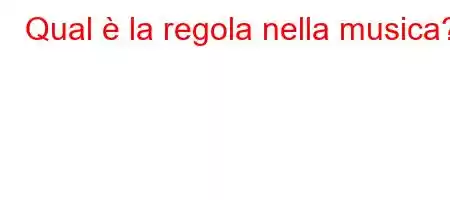 Qual è la regola nella musica?